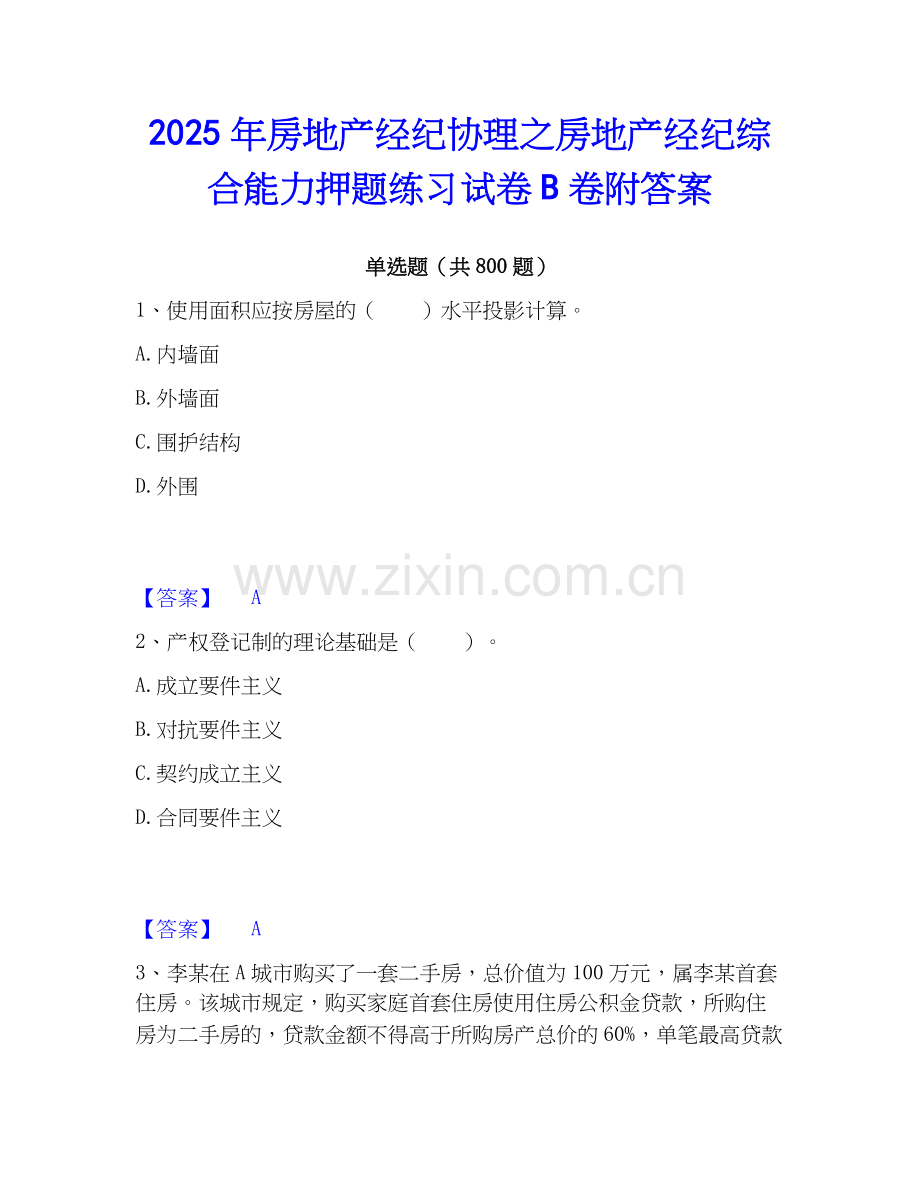 2025年房地产经纪协理之房地产经纪综合能力押题练习试卷B卷附答案

单选题（共800题）

1、使用面积应按房屋的（　　）水平投影计算。

A.内墙面

B.外墙面

C.围护结构

D.外围

【答案】 A

2、产权登记制的理论基础是（　　）。

A.成立要件主义

B.对抗要件主义

C.契约成立主义

D.合同要件主义

【答案】 A

3、李某在A城市购买了一套二手房，总价值为100万元，属李某首套住房。该城市规定，购买家庭首套住房使用住房公积金贷款，所购住房为二手房的，贷款金额不得高于所购房产总价的60%，单笔最高贷款

www.zixin.com.cn